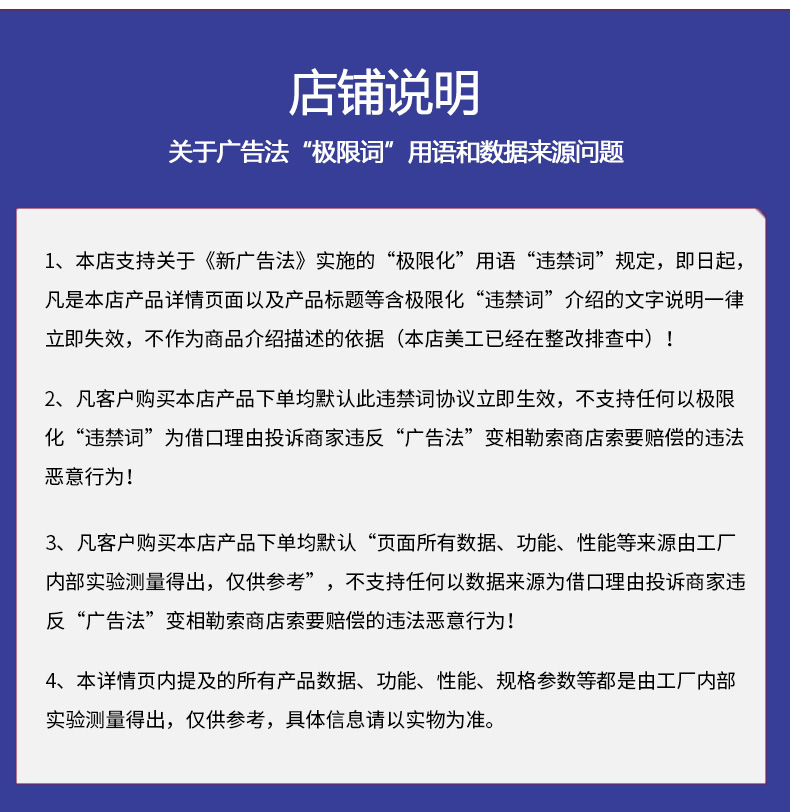 店铺说明

关于广告法“极限词”用语和数据来源问题

1、本店支持关于《新广告法》实施的“极限化”用语“违禁词”规定，即日起，凡是本店产品详情页面以及产品标题等含极限化“违禁词”介绍的文字说明一律立即失效，不作为商品介绍描述的依据（本店美工已经在整改排查中）！

2、凡客户购买本店产品下单均默认此违禁词协议立即生效，不支持任何以极限化“违禁词”为借口理由投诉商家违反“广告法”变相勒索商店索要赔偿的违法恶意行为！

3、凡客户购买本店产品下单均默认“页面所有数据、功能、性能等来源由工厂内部实验测量得出，仅供参考”，不支持任何以数据来源为借口理由投诉商家违反“广告法”变相勒索商店索要赔偿的违法恶意行为！

4、本详情页内提及的所有产品数据、功能、性能、规格参数等都是由工厂内部实验测量得出，仅供参考，具体信息请以实物为准。